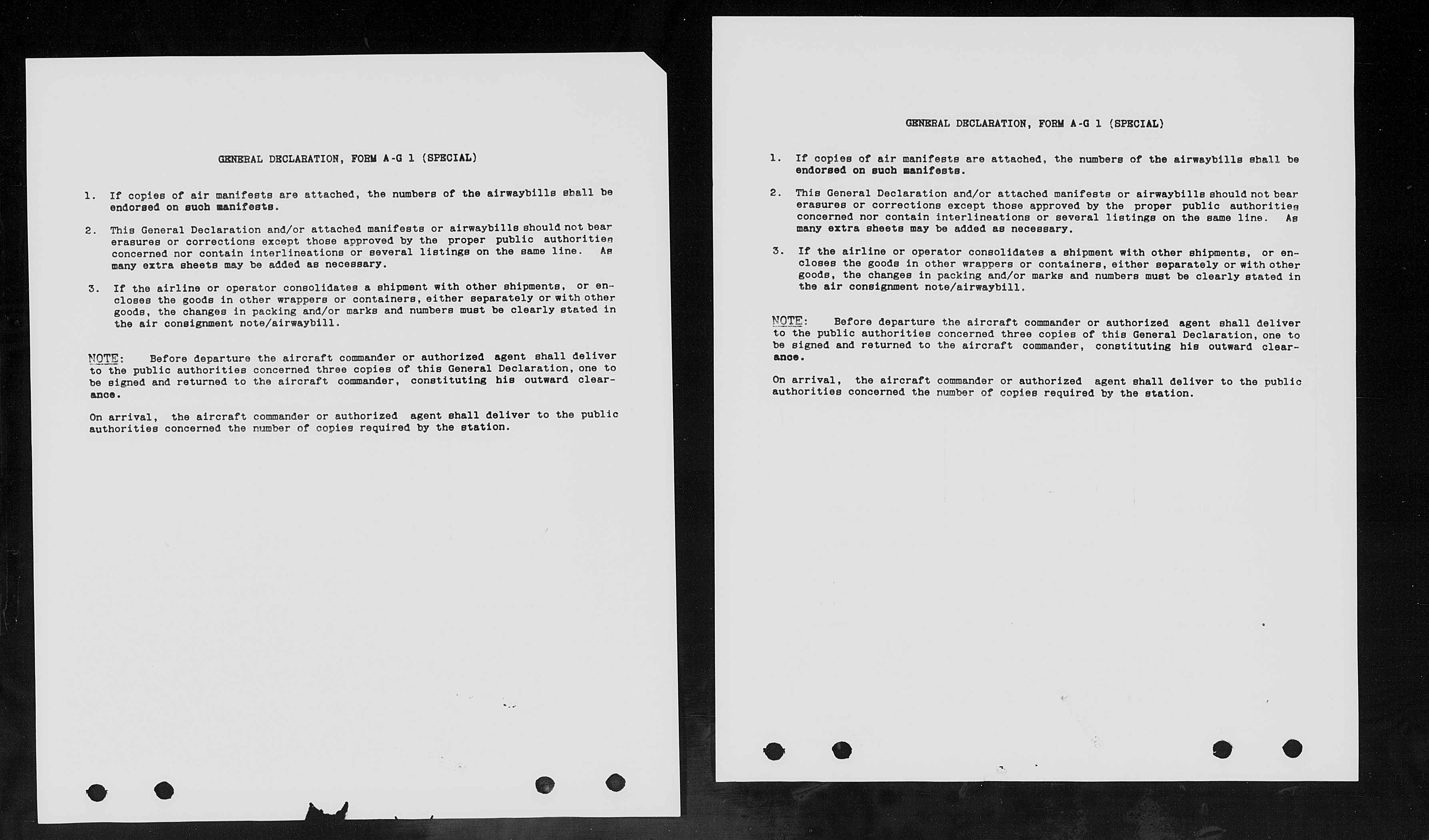 GENERAL DECLARATION, FORM A-G 1 (SPECIAL)

1. If copies of air manifests are attached, the numbers of the airwaybills shall be endorsed on such manifests.

2. This General Declaration and/or attached manifests or airwaybills should not bear erasures or corrections except those approved by the proper public authorities concerned nor contain interlineations or several listings on the same line. As many extra sheets may be added as necessary.

3. If the airline or operator consolidates a shipment with other shipments, or encloses the goods in other wrappers or containers, either separately or with other goods, the changes in packing and/or marks and numbers must be clearly stated in the air consignment note/airwaybill.

NOTE: Before departure the aircraft commander or authorized agent shall deliver to the public authorities concerned three copies of this General Declaration, one to be signed and returned to the aircraft commander, constituting his outward clearance.

On arrival, the aircraft commander or authorized agent shall deliver to the public authorities concerned the number of copies required by the station.

GENERAL DECLARATION, FORM A-G 1 (SPECIAL)

1. If copies of air manifests are attached, the numbers of the airwaybills shall be endorsed on such manifests.

2. This General Declaration and/or attached manifests or airwaybills should not bear erasures or corrections except those approved by the proper public authorities concerned nor contain interlineations or several listings on the same line. As many extra sheets may be added as necessary.

3. If the airline or operator consolidates a shipment with other shipments, or encloses the goods in other wrappers or containers, either separately or with other goods, the changes in packing and/or marks and numbers must be clearly stated in the air consignment note/airwaybill.

NOTE: Before departure the aircraft commander or authorized agent shall deliver to the public authorities concerned three copies of this General Declaration, one to be signed and returned to the aircraft commander, constituting his outward clearance.

On arrival, the aircraft commander or authorized agent shall deliver to the public authorities concerned the number of copies required by the station.